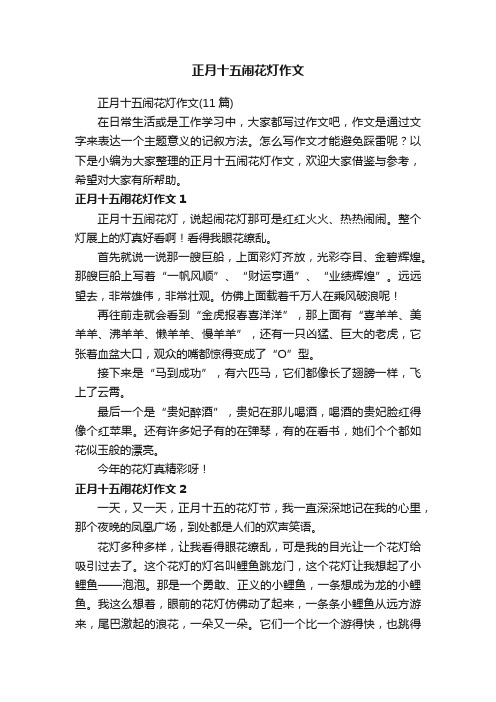 正月十五闹花灯作文

正月十五闹花灯作文(11 篇)

在日常生活或是工作学习中，大家都写过作文吧，作文是通过文字来表达一个主题意义的记叙方法。怎么写作文才能避免踩雷呢？以下是小编为大家整理的正月十五闹花灯作文，欢迎大家借鉴与参考，希望对大家有所帮助。

正月十五闹花灯作文 1

正月十五闹花灯，说起闹花灯那可是红红火火、热热闹闹。整个灯展上的灯真好看啊！看得我眼花缭乱。

首先就说一说那一艘巨船，上面彩灯齐放，光彩夺目、金碧辉煌。那艘巨船上写着“一帆风顺”、“财运亨通”、“业绩辉煌”。远远望去，非常雄伟，非常壮观。仿佛上面载着千万人在乘风破浪呢！

再往前走就会看到“金虎报春喜洋洋”，那上面有“喜羊羊、美羊羊、沸羊羊、懒羊羊、慢羊羊”，还有一只凶猛、巨大的老虎，它张着血盆大口，观众的嘴都惊得变成了“O”型。

接下来是“马到成功”，有六匹马，它们都像长了翅膀一样，飞上了云霄。

最后一个是“贵妃醉酒”，贵妃在那儿喝酒，喝酒的贵妃脸红得像个红苹果。还有许多妃子有的在弹琴，有的在看书，她们个个都如花似玉般的漂亮。

今年的花灯真精彩呀！

正月十五闹花灯作文 2

一天，又一天，正月十五的花灯节，我一直深深地记在我的心里，那个夜晚的凤凰广场，到处都是人们的欢声笑语。

花灯多种多样，让我看得眼花缭乱，可是我的目光让一个花灯给吸引过去了。这个花灯的灯名叫鲤鱼跳龙门，这个花灯让我想起了小鲤鱼——泡泡。那是一个勇敢、正义的小鲤鱼，一条想成为龙的小鲤鱼。我这么想着，眼前的花灯仿佛动了起来，一条条小鲤鱼从远方游来，尾巴激起的浪花，一朵又一朵。它们一个比一个游得快，也跳得